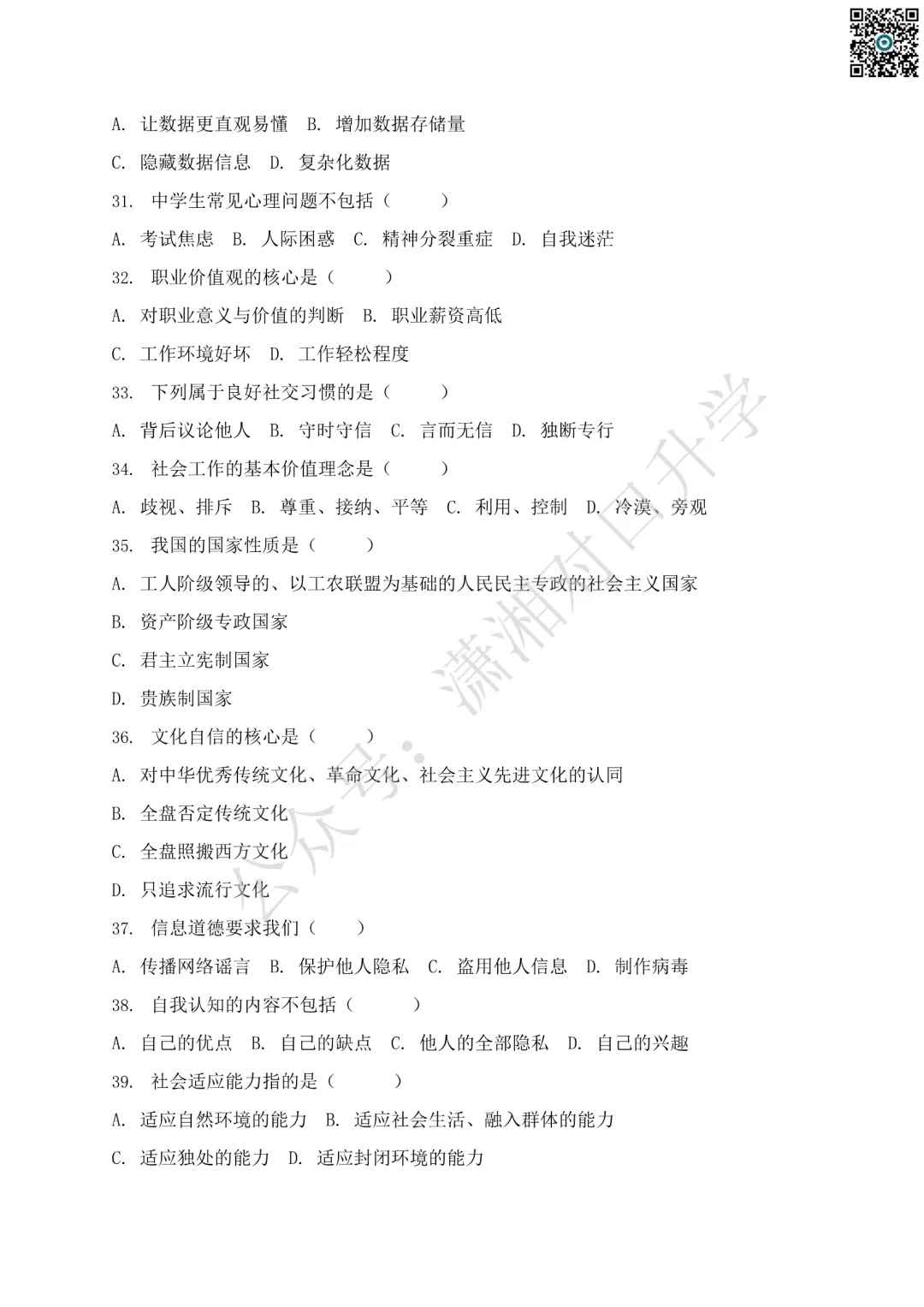 A. 让数据更直观易懂　B. 增加数据存储量

C. 隐藏数据信息　D. 复杂化数据

31. 中学生常见心理问题不包括（　　）

A. 考试焦虑　B. 人际困惑　C. 精神分裂重症　D. 自我迷茫

32. 职业价值观的核心是（　　）

A. 对职业意义与价值的判断　B. 职业薪资高低

C. 工作环境好坏　D. 工作轻松程度

33. 下列属于良好社交习惯的是（　　）

A. 背后议论他人　B. 守时守信　C. 言而无信　D. 独断专行

34. 社会工作的基本价值理念是（　　）

A. 歧视、排斥　B. 尊重、接纳、平等　C. 利用、控制　D. 冷漠、旁观

35. 我国的国家性质是（　　）

A. 工人阶级领导的、以工农联盟为基础的人民民主专政的社会主义国家

B. 资产阶级专政国家

C. 君主立宪制国家

D. 贵族制国家

36. 文化自信的核心是（　　）

A. 对中华优秀传统文化、革命文化、社会主义先进文化的认同

B. 全盘否定传统文化

C. 全盘照搬西方文化

D. 只追求流行文化

37. 信息道德要求我们（　　）

A. 传播网络谣言　B. 保护他人隐私　C. 盗用他人信息　D. 制作病毒

38. 自我认知的内容不包括（　　）

A. 自己的优点　B. 自己的缺点　C. 他人的全部隐私　D. 自己的兴趣

39. 社会适应能力指的是（　　）

A. 适应自然环境的能力　B. 适应社会生活、融入群体的能力

C. 适应独处的能力　D. 适应封闭环境的能力

公众号：潇湘对口升学